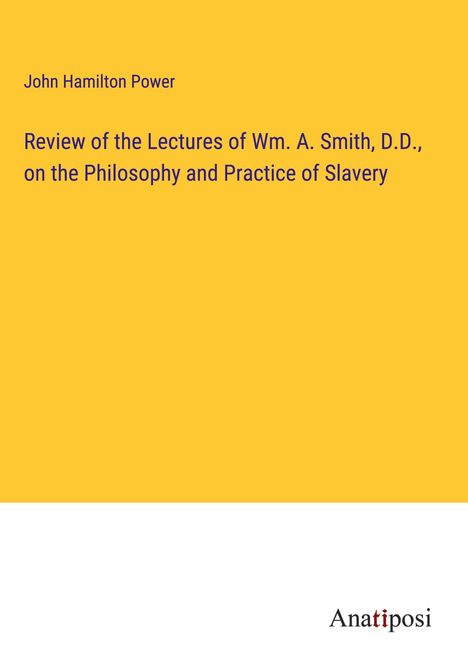 John Hamilton Power

Review of the Lectures of Wm. A. Smith, D.D., on the Philosophy and Practice of Slavery

Anatiposi